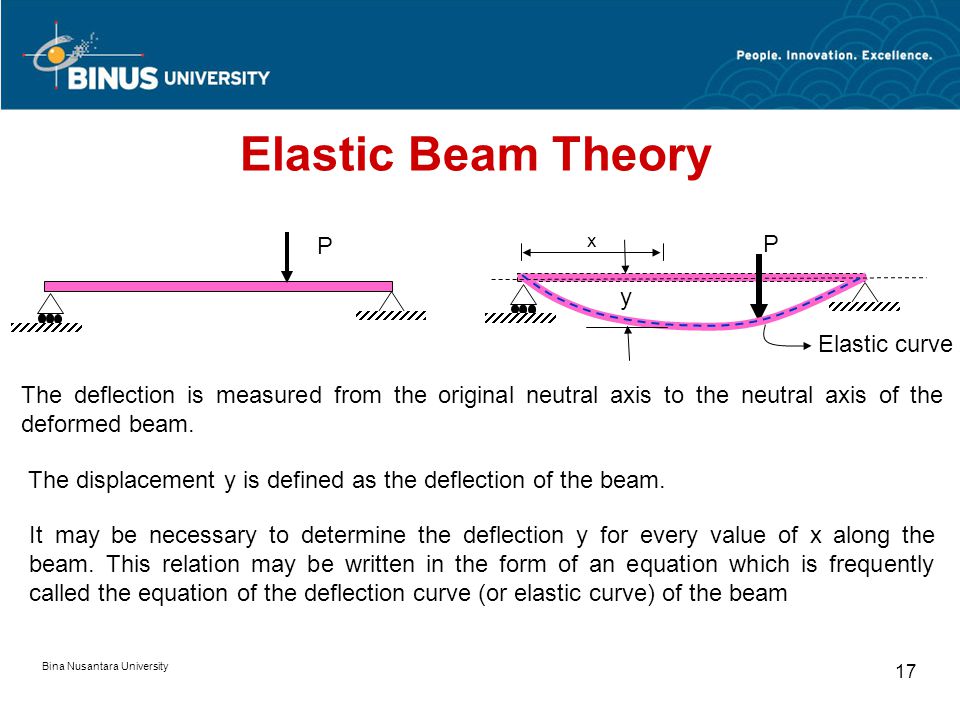 BINUS UNIVERSITY

People. Innovation. Excellence.

Elastic Beam Theory

P

x

P

y

Elastic curve

The deflection is measured from the original neutral axis to the neutral axis of the deformed beam.

The displacement y is defined as the deflection of the beam.

It may be necessary to determine the deflection y for every value of x along the beam. This relation may be written in the form of an equation which is frequently called the equation of the deflection curve (or elastic curve) of the beam

Bina Nusantara University

17